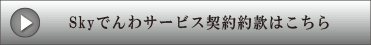 Skyでんわサービス契約約款はこちら